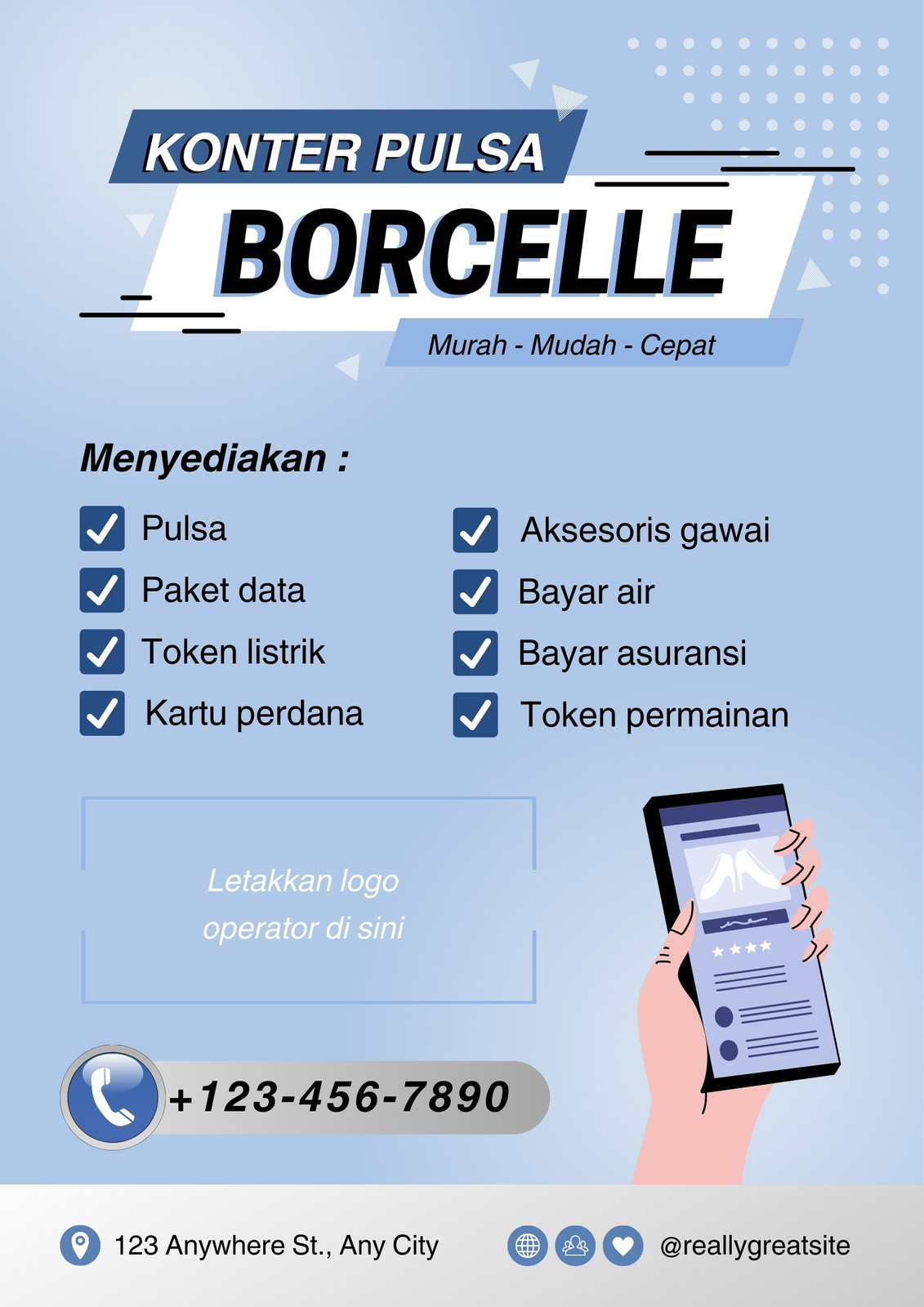 KONTER PULSA

BORCELLE

Murah - Mudah - Cepat

Menyediakan :

☑ Pulsa
☑ Paket data
☑ Token listrik
☑ Kartu perdana

☑ Aksesoris gawai
☑ Bayar air
☑ Bayar asuransi
☑ Token permainan

Letakkan logo operator di sini

+123-456-7890

123 Anywhere St., Any City

@reallygreatsite